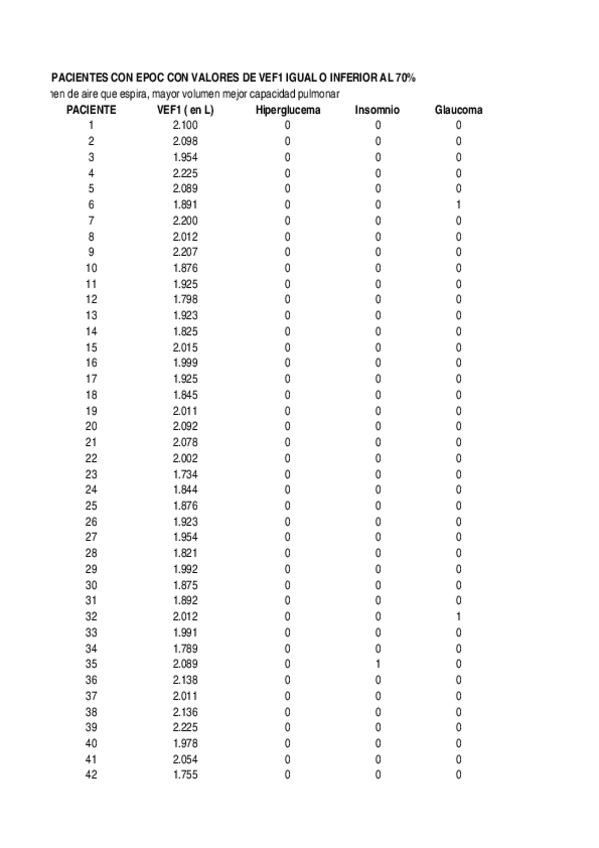 PACIENTES CON EPOC CON VALORES DE VEF1 IGUAL O INFERIOR AL 70%

nen de aire que espira, mayor volumen mejor capacidad pulmonar

| PACIENTE | VEF1 ( en L) | Hiperglucema | Insomnio | Glaucoma |
|---|---|---|---|---|
| 1 | 2.100 | 0 | 0 | 0 |
| 2 | 2.098 | 0 | 0 | 0 |
| 3 | 1.954 | 0 | 0 | 0 |
| 4 | 2.225 | 0 | 0 | 0 |
| 5 | 2.089 | 0 | 0 | 0 |
| 6 | 1.891 | 0 | 0 | 1 |
| 7 | 2.200 | 0 | 0 | 0 |
| 8 | 2.012 | 0 | 0 | 0 |
| 9 | 2.207 | 0 | 0 | 0 |
| 10 | 1.876 | 0 | 0 | 0 |
| 11 | 1.925 | 0 | 0 | 0 |
| 12 | 1.798 | 0 | 0 | 0 |
| 13 | 1.923 | 0 | 0 | 0 |
| 14 | 1.825 | 0 | 0 | 0 |
| 15 | 2.015 | 0 | 0 | 0 |
| 16 | 1.999 | 0 | 0 | 0 |
| 17 | 1.925 | 0 | 0 | 0 |
| 18 | 1.845 | 0 | 0 | 0 |
| 19 | 2.011 | 0 | 0 | 0 |
| 20 | 2.092 | 0 | 0 | 0 |
| 21 | 2.078 | 0 | 0 | 0 |
| 22 | 2.002 | 0 | 0 | 0 |
| 23 | 1.734 | 0 | 0 | 0 |
| 24 | 1.844 | 0 | 0 | 0 |
| 25 | 1.876 | 0 | 0 | 0 |
| 26 | 1.923 | 0 | 0 | 0 |
| 27 | 1.954 | 0 | 0 | 0 |
| 28 | 1.821 | 0 | 0 | 0 |
| 29 | 1.992 | 0 | 0 | 0 |
| 30 | 1.875 | 0 | 0 | 0 |
| 31 | 1.892 | 0 | 0 | 0 |
| 32 | 2.012 | 0 | 0 | 1 |
| 33 | 1.991 | 0 | 0 | 0 |
| 34 | 1.789 | 0 | 0 | 0 |
| 35 | 2.089 | 0 | 1 | 0 |
| 36 | 2.138 | 0 | 0 | 0 |
| 37 | 2.011 | 0 | 0 | 0 |
| 38 | 2.136 | 0 | 0 | 0 |
| 39 | 2.225 | 0 | 0 | 0 |
| 40 | 1.978 | 0 | 0 | 0 |
| 41 | 2.054 | 0 | 0 | 0 |
| 42 | 1.755 | 0 | 0 | 0 |